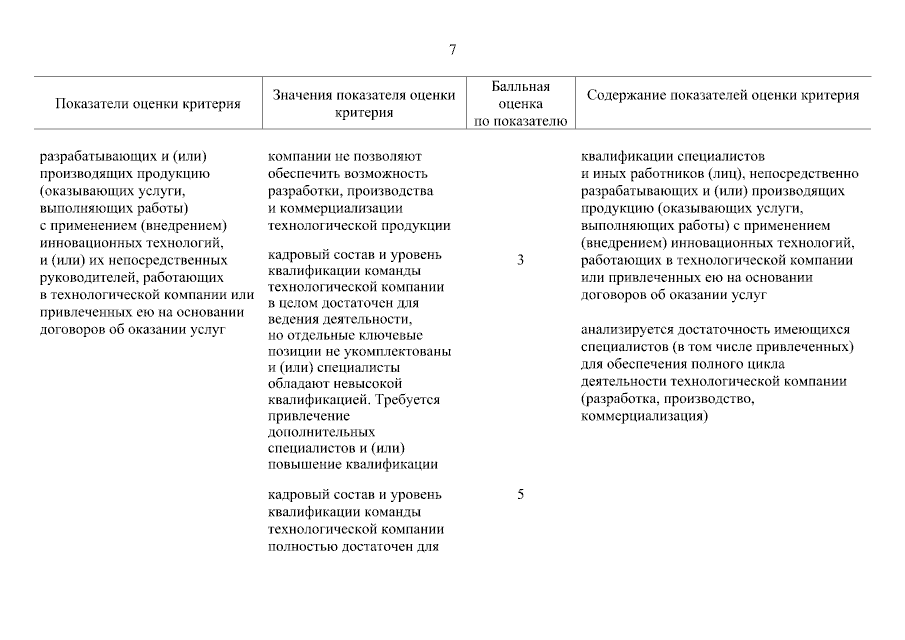 7

| Показатели оценки критерия | Значения показателя оценки критерия | Балльная оценка по показателю | Содержание показателей оценки критерия |
|---|---|---|---|
| разрабатывающих и (или) производящих продукцию (оказывающих услуги, выполняющих работы) с применением (внедрением) инновационных технологий, и (или) их непосредственных руководителей, работающих в технологической компании или привлеченных ею на основании договоров об оказании услуг | компании не позволяют обеспечить возможность разработки, производства и коммерциализации технологической продукции | | квалификации специалистов и иных работников (лиц), непосредственно разрабатывающих и (или) производящих продукцию (оказывающих услуги, выполняющих работы) с применением (внедрением) инновационных технологий, работающих в технологической компании или привлеченных ею на основании договоров об оказании услуг |
| | кадровый состав и уровень квалификации команды технологической компании в целом достаточен для ведения деятельности, но отдельные ключевые позиции не укомплектованы и (или) специалисты обладают невысокой квалификацией. Требуется привлечение дополнительных специалистов и (или) повышение квалификации | 3 | анализируется достаточность имеющихся специалистов (в том числе привлеченных) для обеспечения полного цикла деятельности технологической компании (разработка, производство, коммерциализация) |
| | кадровый состав и уровень квалификации команды технологической компании полностью достаточен для | 5 | |